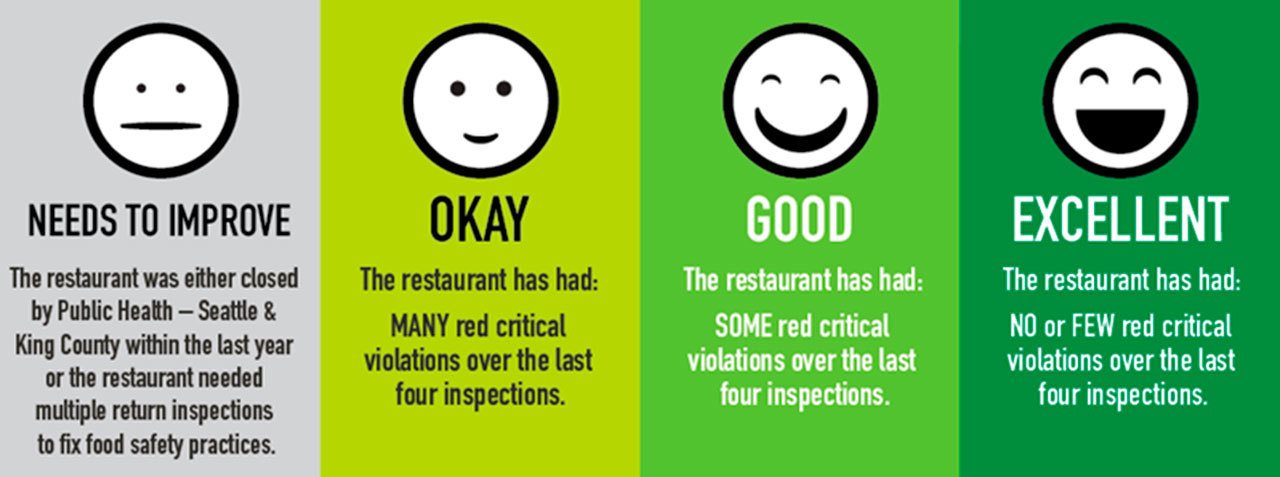 NEEDS TO IMPROVE

The restaurant was either closed by Public Health – Seattle & King County within the last year or the restaurant needed multiple return inspections to fix food safety practices.

OKAY

The restaurant has had:

MANY red critical violations over the last four inspections.

GOOD

The restaurant has had:

SOME red critical violations over the last four inspections.

EXCELLENT

The restaurant has had:

NO or FEW red critical violations over the last four inspections.